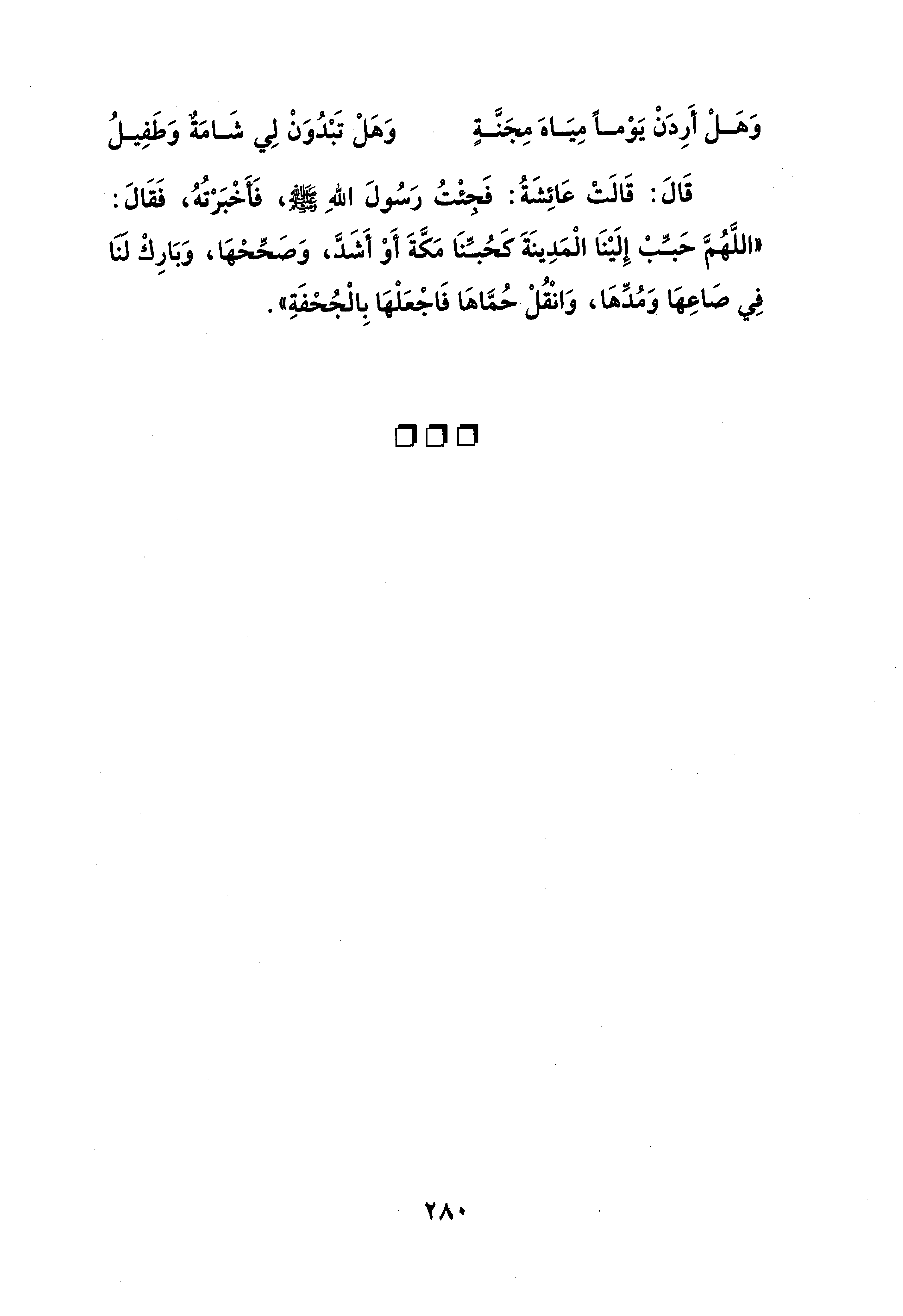 وَهَـلْ أَرِدَنْ يَوْمـاً مِيَـاهَ مِجَنَّـةٍ وَهَلْ تَبْدُوَنْ لِي شَـامَةٌ وَطَفِيـلُ

قَالَ: قَالَتْ عَائِشَةُ: فَجِئْتُ رَسُولَ اللهِ ﷺ، فَأَخْبَرْتُهُ، فَقَالَ: «اللَّهُمَّ حَبِّبْ إِلَيْنَا الْمَدِينَةَ كَحُبِّنَا مَكَّةَ أَوْ أَشَدَّ، وَصَحِّحْهَا، وَبَارِكْ لَنَا فِي صَاعِهَا وَمُدِّهَا، وَانْقُلْ حُمَّاهَا فَاجْعَلْهَا بِالْجُحْفَةِ».

□□□

٢٨٠